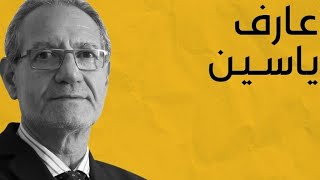 عارف
ياسين